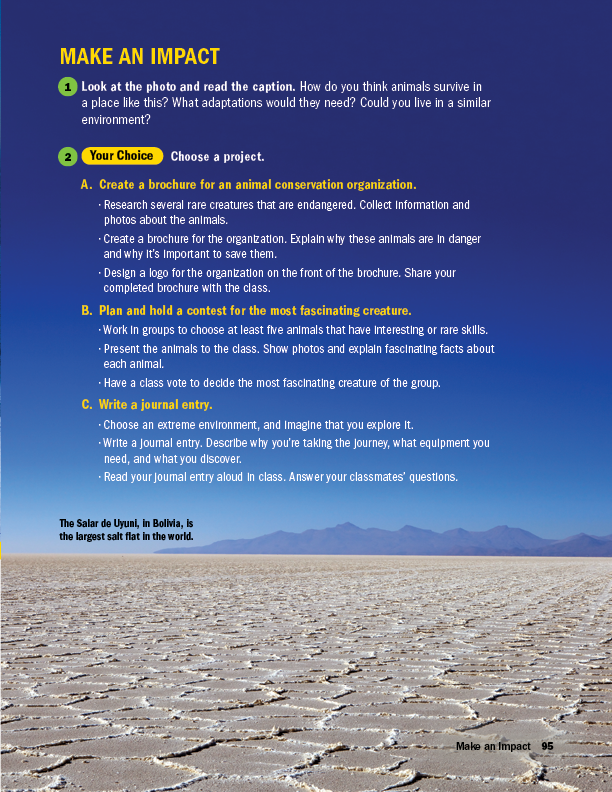 MAKE AN IMPACT

1 Look at the photo and read the caption. How do you think animals survive in a place like this? What adaptations would they need? Could you live in a similar environment?

2 Your Choice Choose a project.

A. Create a brochure for an animal conservation organization.

· Research several rare creatures that are endangered. Collect information and photos about the animals.

· Create a brochure for the organization. Explain why these animals are in danger and why it's important to save them.

· Design a logo for the organization on the front of the brochure. Share your completed brochure with the class.

B. Plan and hold a contest for the most fascinating creature.

· Work in groups to choose at least five animals that have interesting or rare skills.

· Present the animals to the class. Show photos and explain fascinating facts about each animal.

· Have a class vote to decide the most fascinating creature of the group.

C. Write a journal entry.

· Choose an extreme environment, and imagine that you explore it.

· Write a journal entry. Describe why you're taking the journey, what equipment you need, and what you discover.

· Read your journal entry aloud in class. Answer your classmates' questions.

The Salar de Uyuni, in Bolivia, is the largest salt flat in the world.

Make an Impact 95